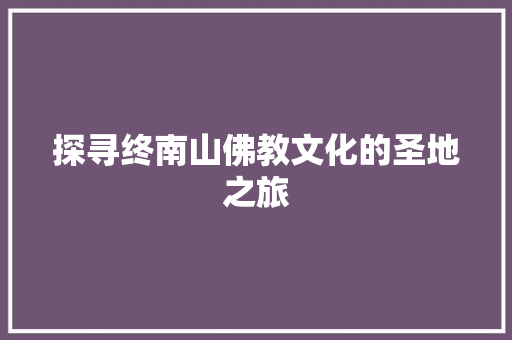 探寻终南山佛教文化的圣地之旅